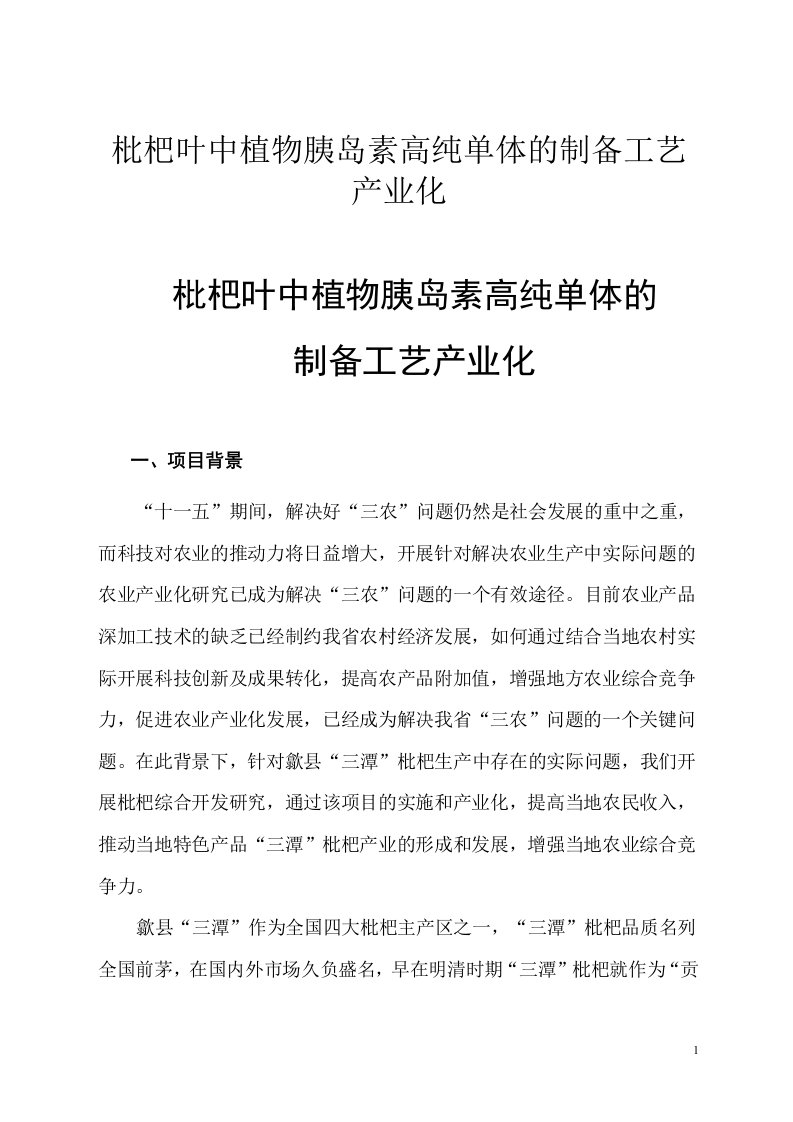 枇杷叶中植物胰岛素高纯单体的制备工艺产业化

枇杷叶中植物胰岛素高纯单体的

制备工艺产业化

一、项目背景

“十一五”期间，解决好“三农”问题仍然是社会发展的重中之重，而科技对农业的推动力将日益增大，开展针对解决农业生产中实际问题的农业产业化研究已成为解决“三农”问题的一个有效途径。目前农业产品深加工技术的缺乏已经制约我省农村经济发展，如何通过结合当地农村实际开展科技创新及成果转化，提高农产品附加值，增强地方农业综合竞争力，促进农业产业化发展，已经成为解决我省“三农”问题的一个关键问题。在此背景下，针对歙县“三潭”枇杷生产中存在的实际问题，我们开展枇杷综合开发研究，通过该项目的实施和产业化，提高当地农民收入，推动当地特色产品“三潭”枇杷产业的形成和发展，增强当地农业综合竞争力。

歙县“三潭”作为全国四大枇杷主产区之一，“三潭”枇杷品质名列全国前茅，在国内外市场久负盛名，早在明清时期“三潭”枇杷就作为“贡

1